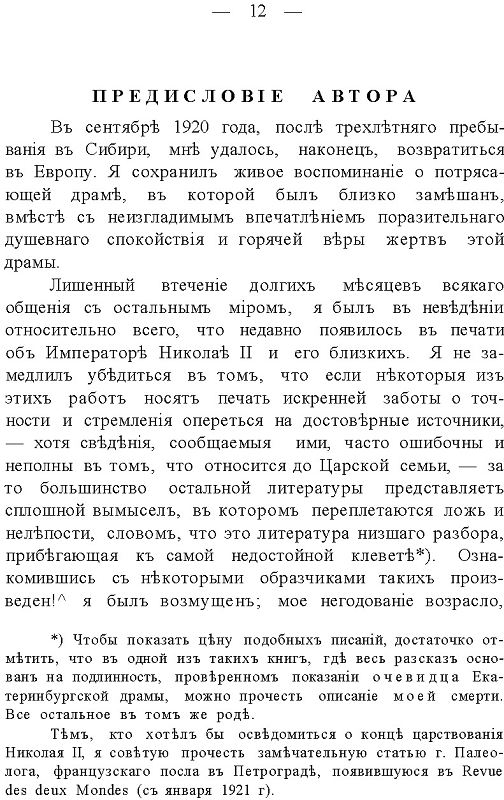 — 12 —

ПРЕДИСЛОВІЕ АВТОРА

Въ сентябрѣ 1920 года, послѣ трехлѣтняго пребыванія въ Сибири, мнѣ удалось, наконецъ, возвратиться въ Европу. Я сохранилъ живое воспоминаніе о потрясающей драмѣ, въ которой былъ близко замѣшанъ, вмѣстѣ съ неизгладимымъ впечатлѣніемъ поразительнаго душевнаго спокойствія и горячей вѣры жертвъ этой драмы.

Лишенный втеченіе долгихъ мѣсяцевъ всякаго общенія съ остальнымъ міромъ, я былъ въ невѣдѣніи относительно всего, что недавно появилось въ печати объ Императорѣ Николаѣ II и его близкихъ. Я не замедлилъ убѣдиться въ томъ, что если нѣкоторыя изъ этихъ работъ носятъ печать искренней заботы о точности и стремленія опереться на достовѣрные источники, — хотя свѣдѣнія, сообщаемыя ими, часто ошибочны и неполны въ томъ, что относится до Царской семьи, — за то большинство остальной литературы представляетъ сплошной вымыселъ, въ которомъ переплетаются ложь и нелѣпости, словомъ, что это литература низшаго разбора, прибѣгающая къ самой недостойной клеветѣ*). Ознакомившись съ нѣкоторыми образчиками такихъ произведен!^ я былъ возмущенъ; мое негодованіе возрасло,

*) Чтобы показать цѣну подобныхъ писаній, достаточно отмѣтить, что въ одной изъ такихъ книгъ, гдѣ весь разсказъ основанъ на подлинность, провѣренномъ показаніи очевидца Екатеринбургской драмы, можно прочесть описаніе моей смерти. Все остальное въ томъ же родѣ.

Тѣмъ, кто хотѣлъ бы освѣдомиться о концѣ царствованія Николая II, я совѣтую прочесть замѣчательную статью г. Палеолога, французскаго посла въ Петроградѣ, появившуюся въ Revue des deux Mondes (съ января 1921 г).